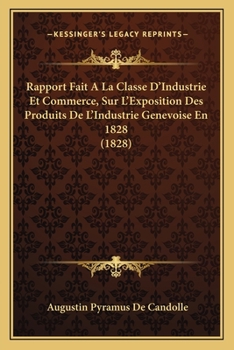 —KESSINGER'S LEGACY REPRINTS—

Rapport Fait A La Classe D'Industrie Et Commerce, Sur L'Exposition Des Produits De L'Industrie Genevoise En 1828 (1828)

Augustin Pyramus De Candolle